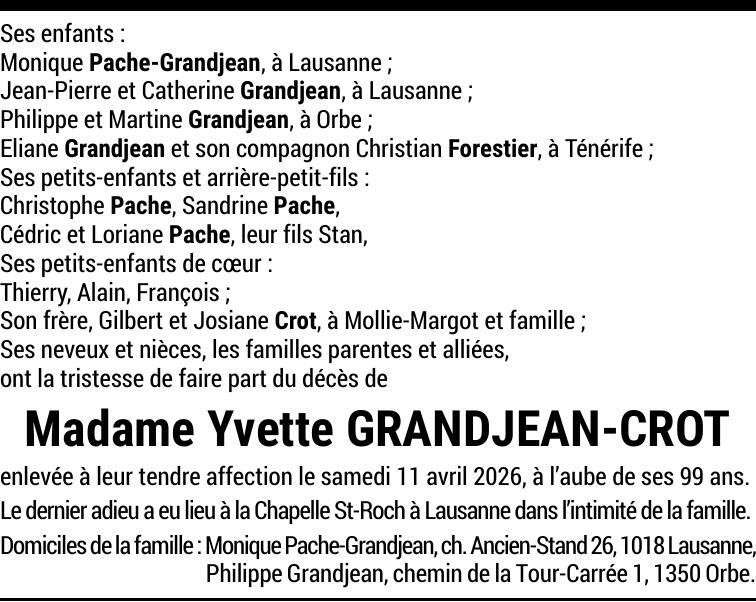 Ses enfants :
Monique Pache-Grandjean, à Lausanne ;
Jean-Pierre et Catherine Grandjean, à Lausanne ;
Philippe et Martine Grandjean, à Orbe ;
Eliane Grandjean et son compagnon Christian Forestier, à Ténérife ;
Ses petits-enfants et arrière-petit-fils :
Christophe Pache, Sandrine Pache,
Cédric et Loriane Pache, leur fils Stan,
Ses petits-enfants de cœur :
Thierry, Alain, François ;
Son frère, Gilbert et Josiane Crot, à Mollie-Margot et famille ;
Ses neveux et nièces, les familles parentes et alliées,
ont la tristesse de faire part du décès de

Madame Yvette GRANDJEAN-CROT

enlevée à leur tendre affection le samedi 11 avril 2026, à l'aube de ses 99 ans.

Le dernier adieu a eu lieu à la Chapelle St-Roch à Lausanne dans l'intimité de la famille.

Domiciles de la famille : Monique Pache-Grandjean, ch. Ancien-Stand 26, 1018 Lausanne,
Philippe Grandjean, chemin de la Tour-Carrée 1, 1350 Orbe.